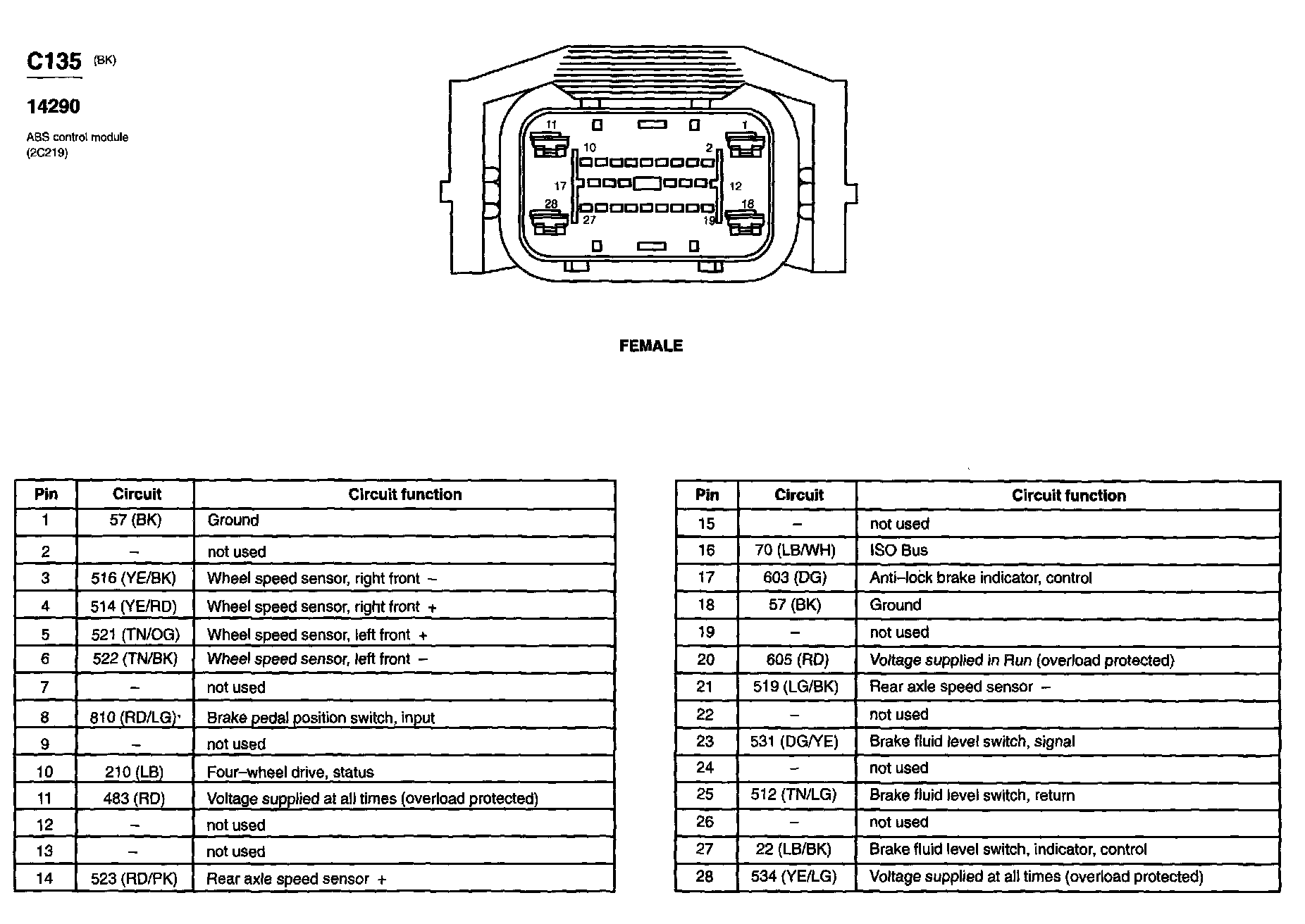 C135 (BK)

14290

ABS control module
(2C219)

11 1 10 2 17 12 28 18 27 19

FEMALE

| Pin | Circuit | Circuit function |
|---|---|---|
| 1 | 57 (BK) | Ground |
| 2 | – | not used |
| 3 | 516 (YE/BK) | Wheel speed sensor, right front – |
| 4 | 514 (YE/RD) | Wheel speed sensor, right front + |
| 5 | 521 (TN/OG) | Wheel speed sensor, left front + |
| 6 | 522 (TN/BK) | Wheel speed sensor, left front – |
| 7 | – | not used |
| 8 | 810 (RD/LG) | Brake pedal position switch, input |
| 9 | – | not used |
| 10 | 210 (LB) | Four–wheel drive, status |
| 11 | 483 (RD) | Voltage supplied at all times (overload protected) |
| 12 | – | not used |
| 13 | – | not used |
| 14 | 523 (RD/PK) | Rear axle speed sensor + |

| Pin | Circuit | Circuit function |
|---|---|---|
| 15 | – | not used |
| 16 | 70 (LB/WH) | ISO Bus |
| 17 | 603 (DG) | Anti–lock brake indicator, control |
| 18 | 57 (BK) | Ground |
| 19 | – | not used |
| 20 | 605 (RD) | Voltage supplied in Run (overload protected) |
| 21 | 519 (LG/BK) | Rear axle speed sensor – |
| 22 | – | not used |
| 23 | 531 (DG/YE) | Brake fluid level switch, signal |
| 24 | – | not used |
| 25 | 512 (TN/LG) | Brake fluid level switch, return |
| 26 | – | not used |
| 27 | 22 (LB/BK) | Brake fluid level switch, indicator, control |
| 28 | 534 (YE/LG) | Voltage supplied at all times (overload protected) |